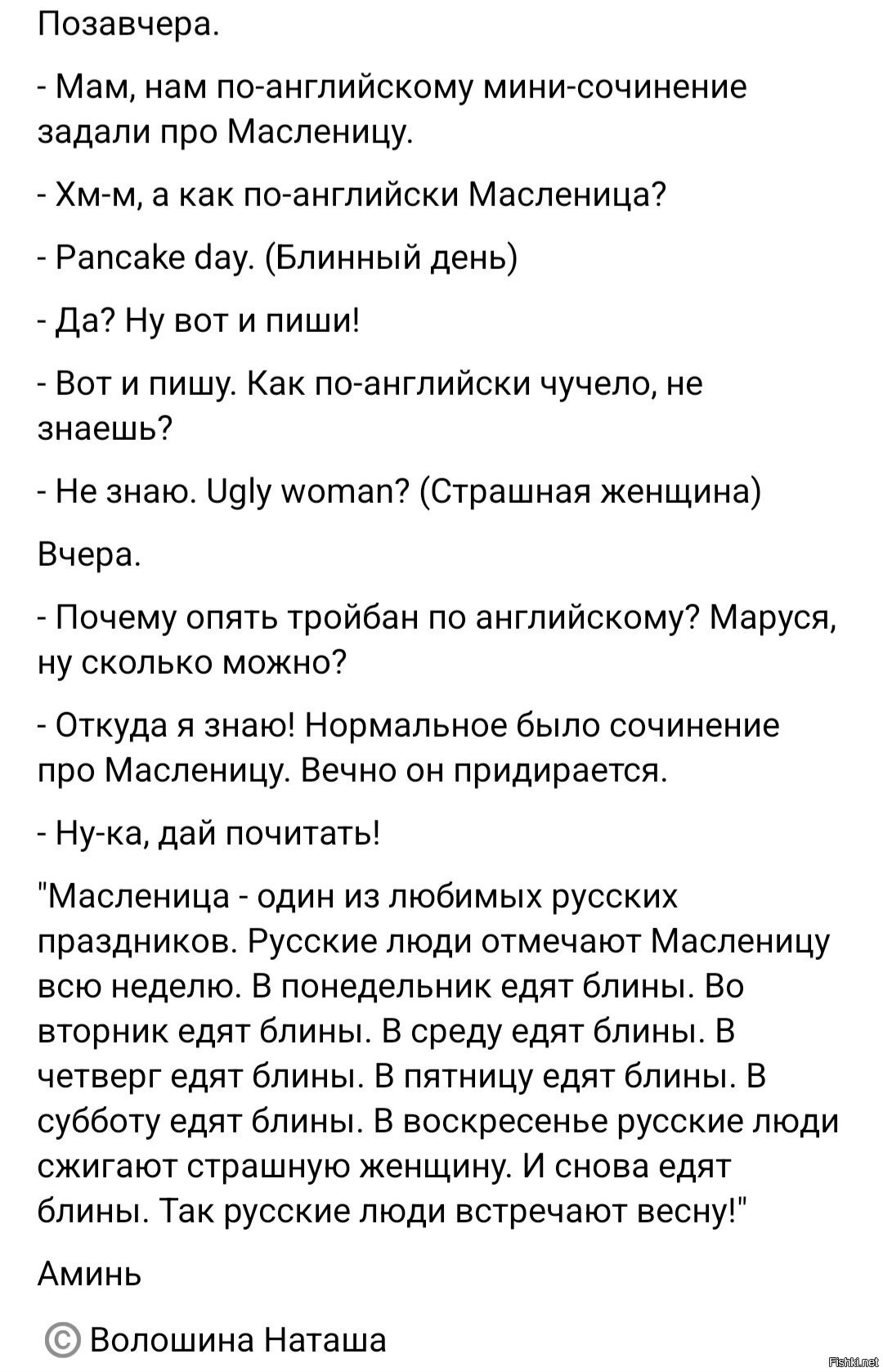 Позавчера.

- Мам, нам по-английскому мини-сочинение задали про Масленицу.

- Хм-м, а как по-английски Масленица?

- Pancake day. (Блинный день)

- Да? Ну вот и пиши!

- Вот и пишу. Как по-английски чучело, не знаешь?

- Не знаю. Ugly woman? (Страшная женщина)

Вчера.

- Почему опять тройбан по английскому? Маруся, ну сколько можно?

- Откуда я знаю! Нормальное было сочинение про Масленицу. Вечно он придирается.

- Ну-ка, дай почитать!

"Масленица - один из любимых русских праздников. Русские люди отмечают Масленицу всю неделю. В понедельник едят блины. Во вторник едят блины. В среду едят блины. В четверг едят блины. В пятницу едят блины. В субботу едят блины. В воскресенье русские люди сжигают страшную женщину. И снова едят блины. Так русские люди встречают весну!"

Аминь

© Волошина Наташа

Fishki.net